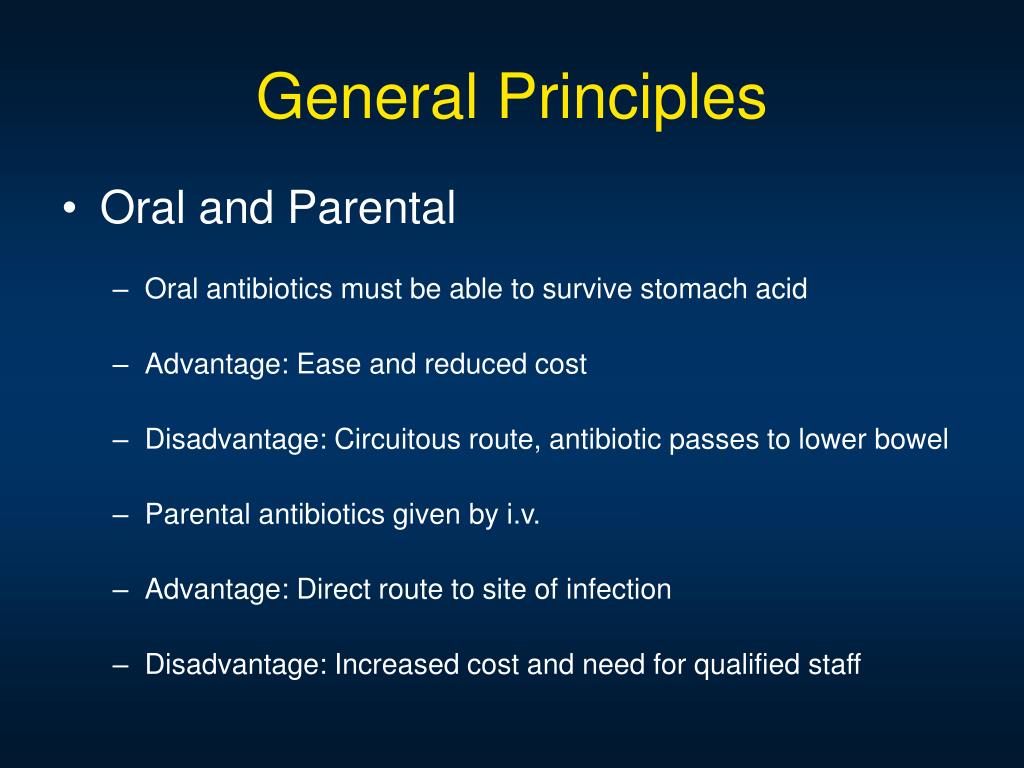 General Principles

• Oral and Parental

– Oral antibiotics must be able to survive stomach acid

– Advantage: Ease and reduced cost

– Disadvantage: Circuitous route, antibiotic passes to lower bowel

– Parental antibiotics given by i.v.

– Advantage: Direct route to site of infection

– Disadvantage: Increased cost and need for qualified staff